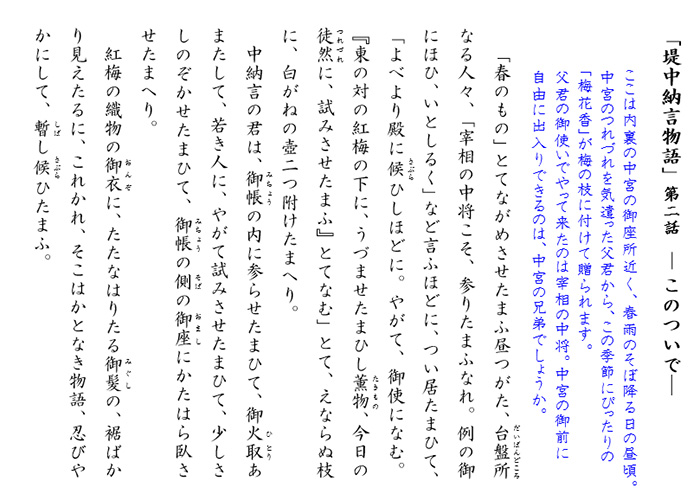 「堤中納言物語」第二話 ―このついで―

ここは内裏の中宮の御座所近く、春雨のそぼ降る日の昼頃。中宮のつれづれを気遣った父君から、この季節にぴったりの「梅花香」が梅の枝に付けて贈られます。父君の御使いでやって来たのは宰相の中将。中宮の御前に自由に出入りできるのは、中宮の兄弟でしょうか。

「春のもの」とてながめさせたまふ昼つがた、台盤所なる人々、「宰相の中将こそ、参りたまふなれ。例の御にほひ、いとしるく」など言ふほどに、つい居たまひて、「よべより殿に候ひしほどに。やがて、御使になむ。『東の対の紅梅の下に、うづませたまひし薫物、今日の徒然に、試みさせたまふ』とてなむ」とて、えならぬ枝に、白がねの壺二つ附けたまへり。

中納言の君は、御帳の内に参らせたまひて、御火取あまたして、若き人に、やがて試みさせたまひて、少しさしのぞかせたまひて、御帳の側の御座にかたはら臥させたまへり。

紅梅の織物の御衣に、たたなはりたる御髪の、裾ばかり見えたるに、これかれ、そこはかとなき物語、忍びやかにして、暫し候ひたまふ。